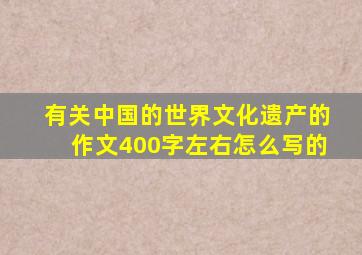 有关中国的世界文化遗产的作文400字左右怎么写的